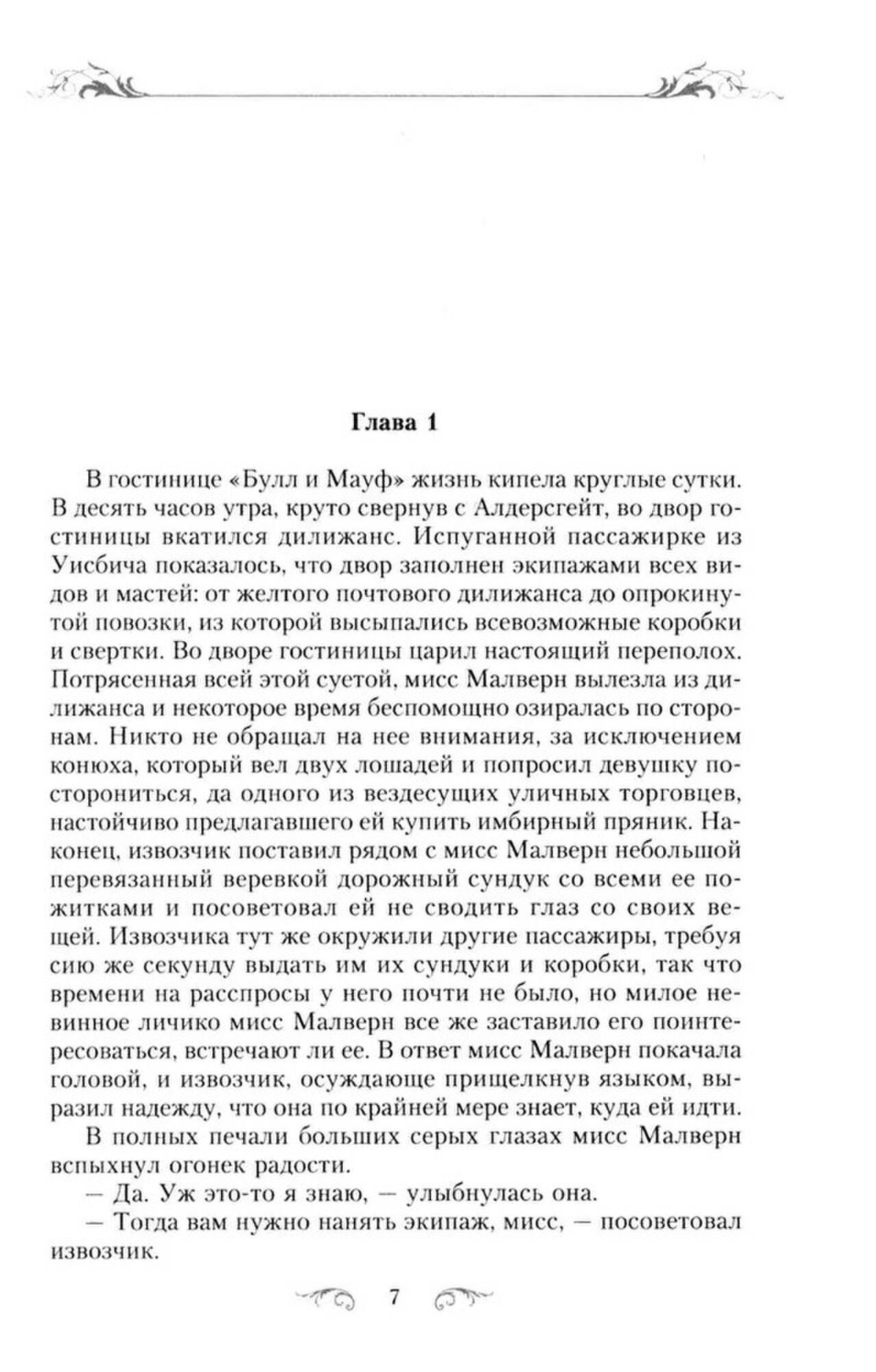 Глава 1

В гостинице «Булл и Мауф» жизнь кипела круглые сутки. В десять часов утра, круто свернув с Алдерсгейт, во двор гостиницы вкатился дилижанс. Испуганной пассажирке из Уисбича показалось, что двор заполнен экипажами всех видов и мастей: от желтого почтового дилижанса до опрокинутой повозки, из которой высыпались всевозможные коробки и свертки. Во дворе гостиницы царил настоящий переполох. Потрясенная всей этой суетой, мисс Малверн вылезла из дилижанса и некоторое время беспомощно озиралась по сторонам. Никто не обращал на нее внимания, за исключением конюха, который вел двух лошадей и попросил девушку посторониться, да одного из вездесущих уличных торговцев, настойчиво предлагавшего ей купить имбирный пряник. Наконец, извозчик поставил рядом с мисс Малверн небольшой перевязанный веревкой дорожный сундук со всеми ее пожитками и посоветовал ей не сводить глаз со своих вещей. Извозчика тут же окружили другие пассажиры, требуя сию же секунду выдать им их сундуки и коробки, так что времени на расспросы у него почти не было, но милое невинное личико мисс Малверн все же заставило его поинтересоваться, встречают ли ее. В ответ мисс Малверн покачала головой, и извозчик, осуждающе прищелкнув языком, выразил надежду, что она по крайней мере знает, куда ей идти.

В полных печали больших серых глазах мисс Малверн вспыхнул огонек радости.

— Да. Уж это-то я знаю, — улыбнулась она.

— Тогда вам нужно нанять экипаж, мисс, — посоветовал извозчик.

7